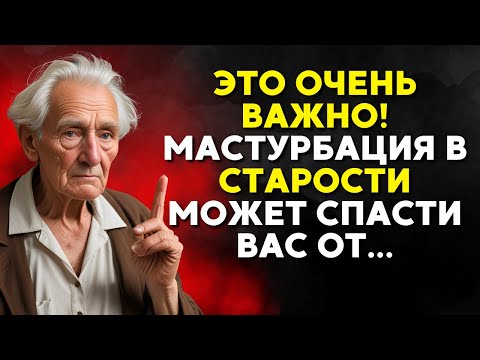 ЭТО ОЧЕНЬ ВАЖНО! МАСТУРБАЦИЯ В СТАРОСТИ МОЖЕТ СПАСТИ ВАС ОТ...